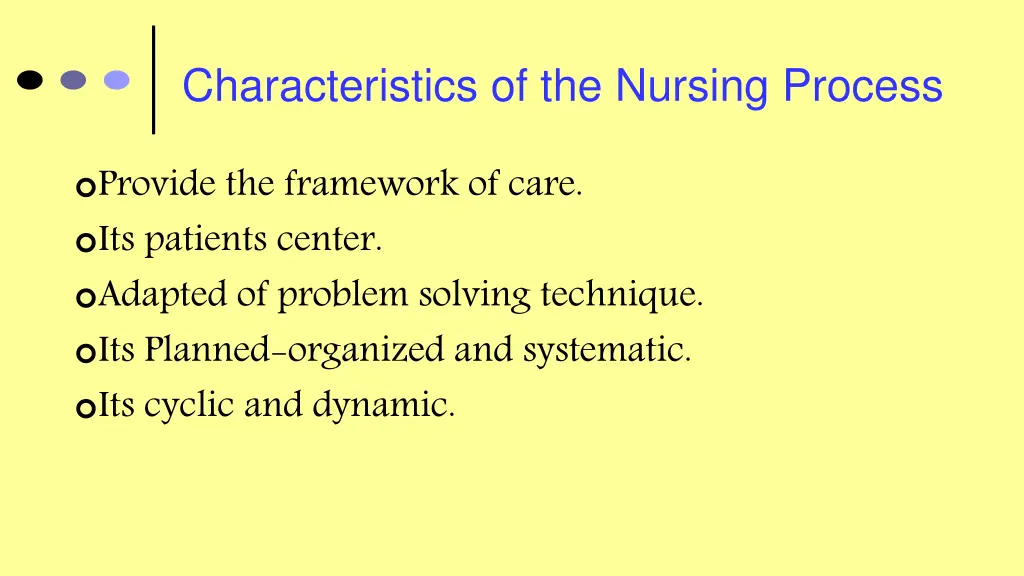 Characteristics of the Nursing Process

Provide the framework of care.
Its patients center.
Adapted of problem solving technique.
Its Planned-organized and systematic.
Its cyclic and dynamic.